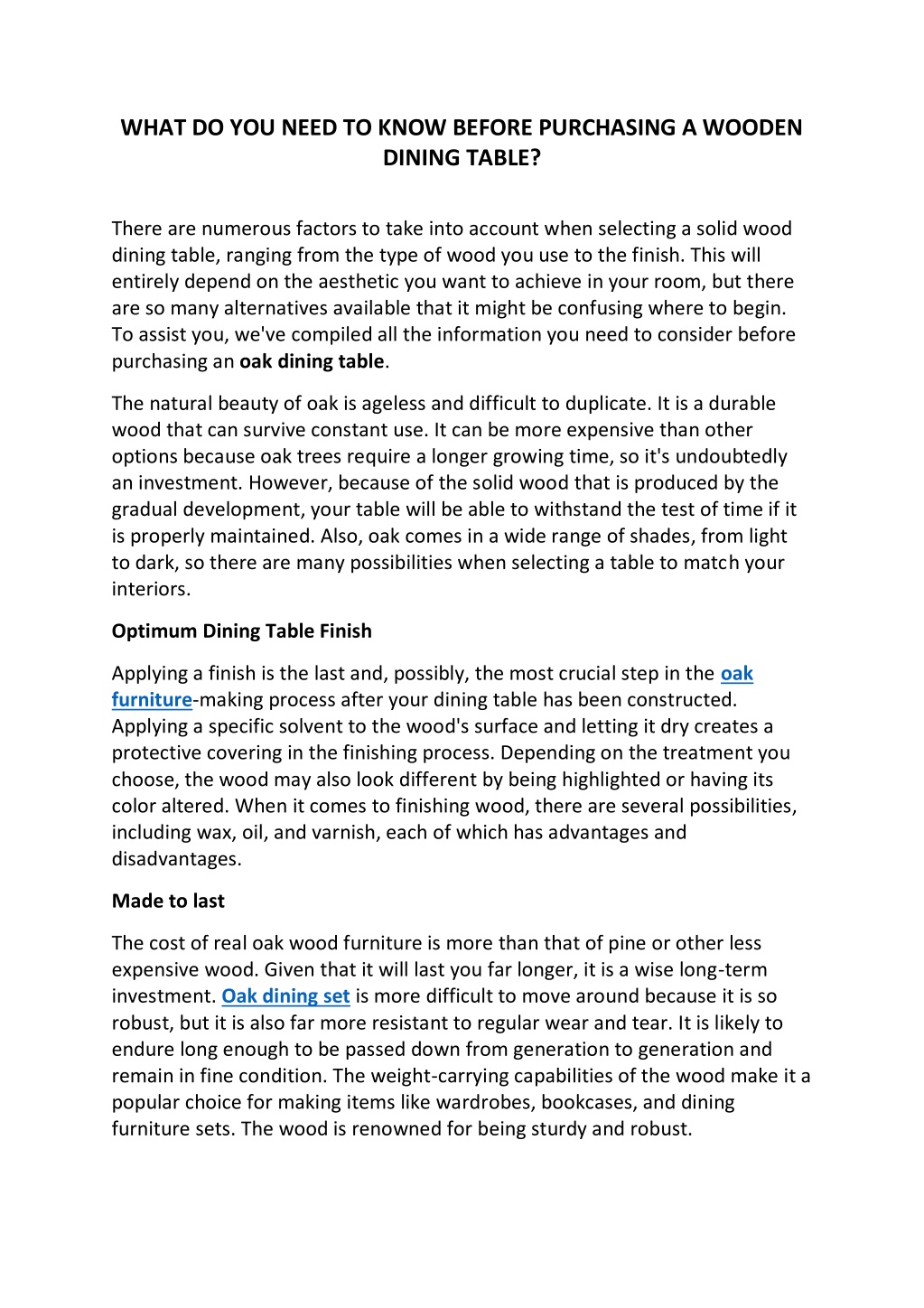 WHAT DO YOU NEED TO KNOW BEFORE PURCHASING A WOODEN DINING TABLE?

There are numerous factors to take into account when selecting a solid wood dining table, ranging from the type of wood you use to the finish. This will entirely depend on the aesthetic you want to achieve in your room, but there are so many alternatives available that it might be confusing where to begin. To assist you, we've compiled all the information you need to consider before purchasing an oak dining table.

The natural beauty of oak is ageless and difficult to duplicate. It is a durable wood that can survive constant use. It can be more expensive than other options because oak trees require a longer growing time, so it's undoubtedly an investment. However, because of the solid wood that is produced by the gradual development, your table will be able to withstand the test of time if it is properly maintained. Also, oak comes in a wide range of shades, from light to dark, so there are many possibilities when selecting a table to match your interiors.

Optimum Dining Table Finish

Applying a finish is the last and, possibly, the most crucial step in the oak furniture-making process after your dining table has been constructed. Applying a specific solvent to the wood's surface and letting it dry creates a protective covering in the finishing process. Depending on the treatment you choose, the wood may also look different by being highlighted or having its color altered. When it comes to finishing wood, there are several possibilities, including wax, oil, and varnish, each of which has advantages and disadvantages.

Made to last

The cost of real oak wood furniture is more than that of pine or other less expensive wood. Given that it will last you far longer, it is a wise long-term investment. Oak dining set is more difficult to move around because it is so robust, but it is also far more resistant to regular wear and tear. It is likely to endure long enough to be passed down from generation to generation and remain in fine condition. The weight-carrying capabilities of the wood make it a popular choice for making items like wardrobes, bookcases, and dining furniture sets. The wood is renowned for being sturdy and robust.